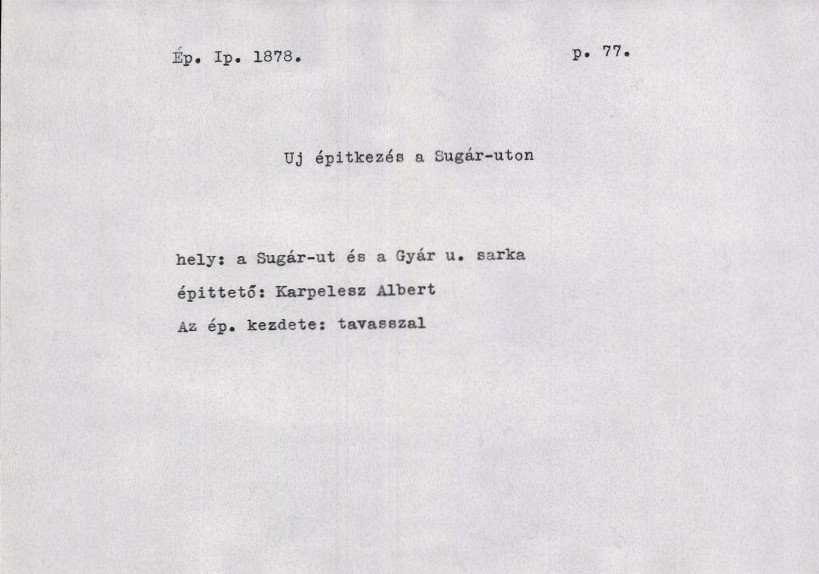 Ép. Ip. 1878. p. 77.

Uj épitkezés a Sugár-uton

hely: a Sugár-ut és a Gyár u. sarka

épittető: Karpelesz Albert

Az ép. kezdete: tavasszal